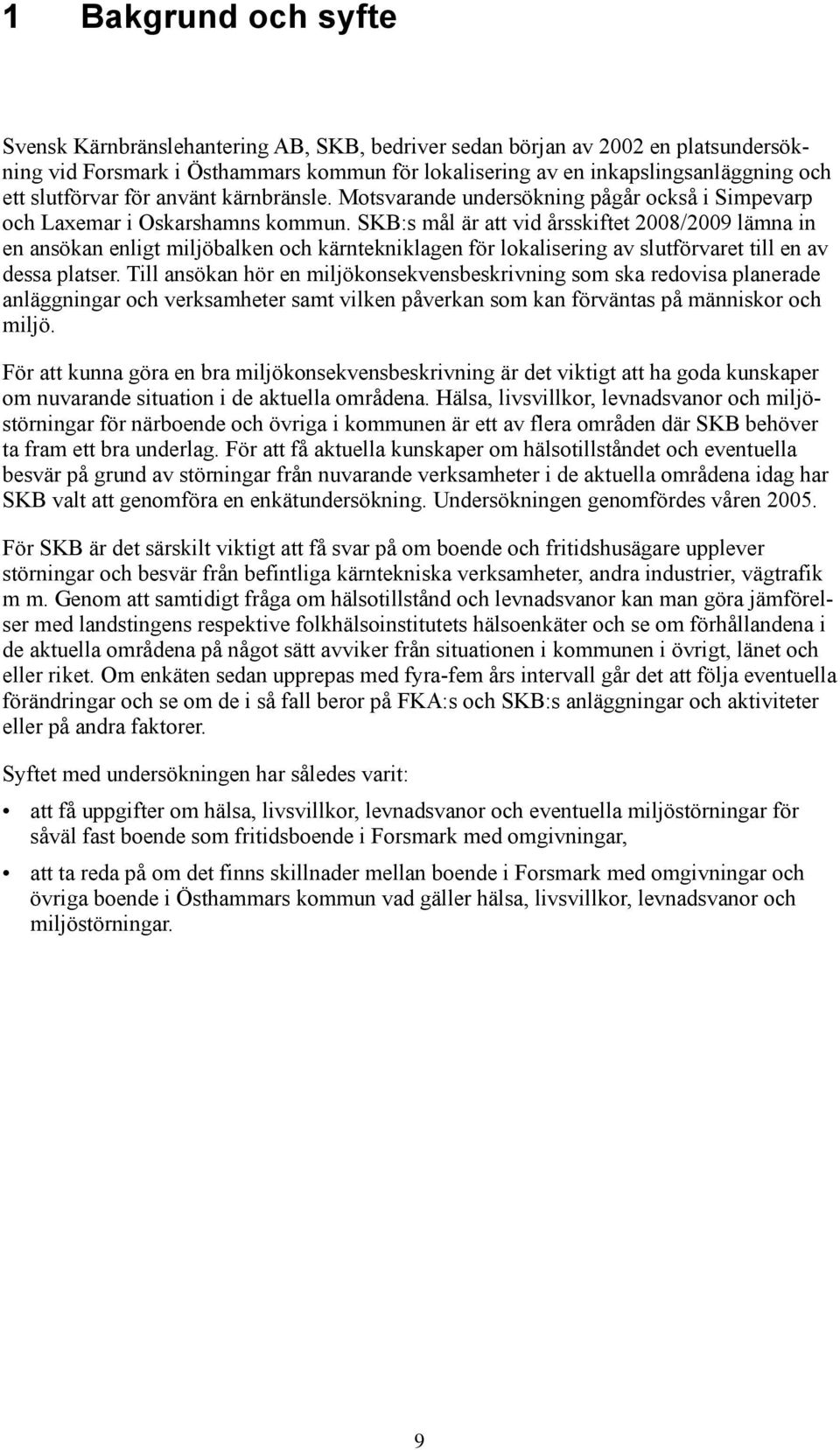 1 Bakgrund och syfte

Svensk Kärnbränslehantering AB, SKB, bedriver sedan början av 2002 en platsundersökning vid Forsmark i Östhammars kommun för lokalisering av en inkapslingsanläggning och ett slutförvar för använt kärnbränsle. Motsvarande undersökning pågår också i Simpevarp och Laxemar i Oskarshamns kommun. SKB:s mål är att vid årsskiftet 2008/2009 lämna in en ansökan enligt miljöbalken och kärntekniklagen för lokalisering av slutförvaret till en av dessa platser. Till ansökan hör en miljökonsekvensbeskrivning som ska redovisa planerade anläggningar och verksamheter samt vilken påverkan som kan förväntas på människor och miljö.

För att kunna göra en bra miljökonsekvensbeskrivning är det viktigt att ha goda kunskaper om nuvarande situation i de aktuella områdena. Hälsa, livsvillkor, levnadsvanor och miljöstörningar för närboende och övriga i kommunen är ett av flera områden där SKB behöver ta fram ett bra underlag. För att få aktuella kunskaper om hälsotillståndet och eventuella besvär på grund av störningar från nuvarande verksamheter i de aktuella områdena idag har SKB valt att genomföra en enkätundersökning. Undersökningen genomfördes våren 2005.

För SKB är det särskilt viktigt att få svar på om boende och fritidshusägare upplever störningar och besvär från befintliga kärntekniska verksamheter, andra industrier, vägtrafik m m. Genom att samtidigt fråga om hälsotillstånd och levnadsvanor kan man göra jämförelser med landstingens respektive folkhälsoinstitutets hälsoenkäter och se om förhållandena i de aktuella områdena på något sätt avviker från situationen i kommunen i övrigt, länet och eller riket. Om enkäten sedan upprepas med fyra-fem års intervall går det att följa eventuella förändringar och se om de i så fall beror på FKA:s och SKB:s anläggningar och aktiviteter eller på andra faktorer.

Syftet med undersökningen har således varit:

• att få uppgifter om hälsa, livsvillkor, levnadsvanor och eventuella miljöstörningar för såväl fast boende som fritidsboende i Forsmark med omgivningar,

• att ta reda på om det finns skillnader mellan boende i Forsmark med omgivningar och övriga boende i Östhammars kommun vad gäller hälsa, livsvillkor, levnadsvanor och miljöstörningar.

9